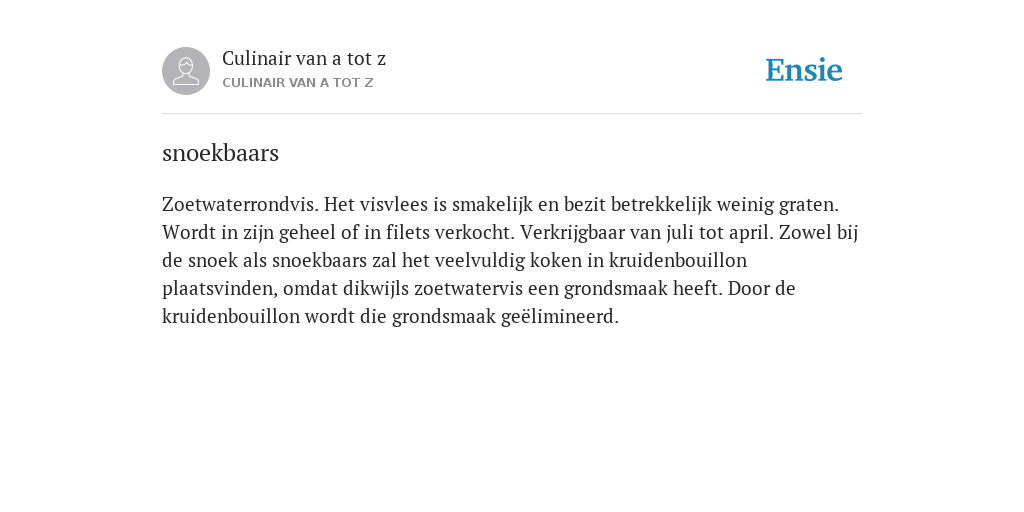 Culinair van a tot z
CULINAIR VAN A TOT Z

Ensie

snoekbaars

Zoetwaterrondvis. Het visvlees is smakelijk en bezit betrekkelijk weinig graten. Wordt in zijn geheel of in filets verkocht. Verkrijgbaar van juli tot april. Zowel bij de snoek als snoekbaars zal het veelvuldig koken in kruidenbouillon plaatsvinden, omdat dikwijls zoetwatervis een grondsmaak heeft. Door de kruidenbouillon wordt die grondsmaak geëlimineerd.